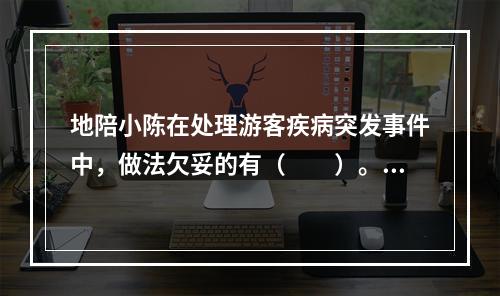 地陪小陈在处理游客疾病突发事件中，做法欠妥的有（　　）。…